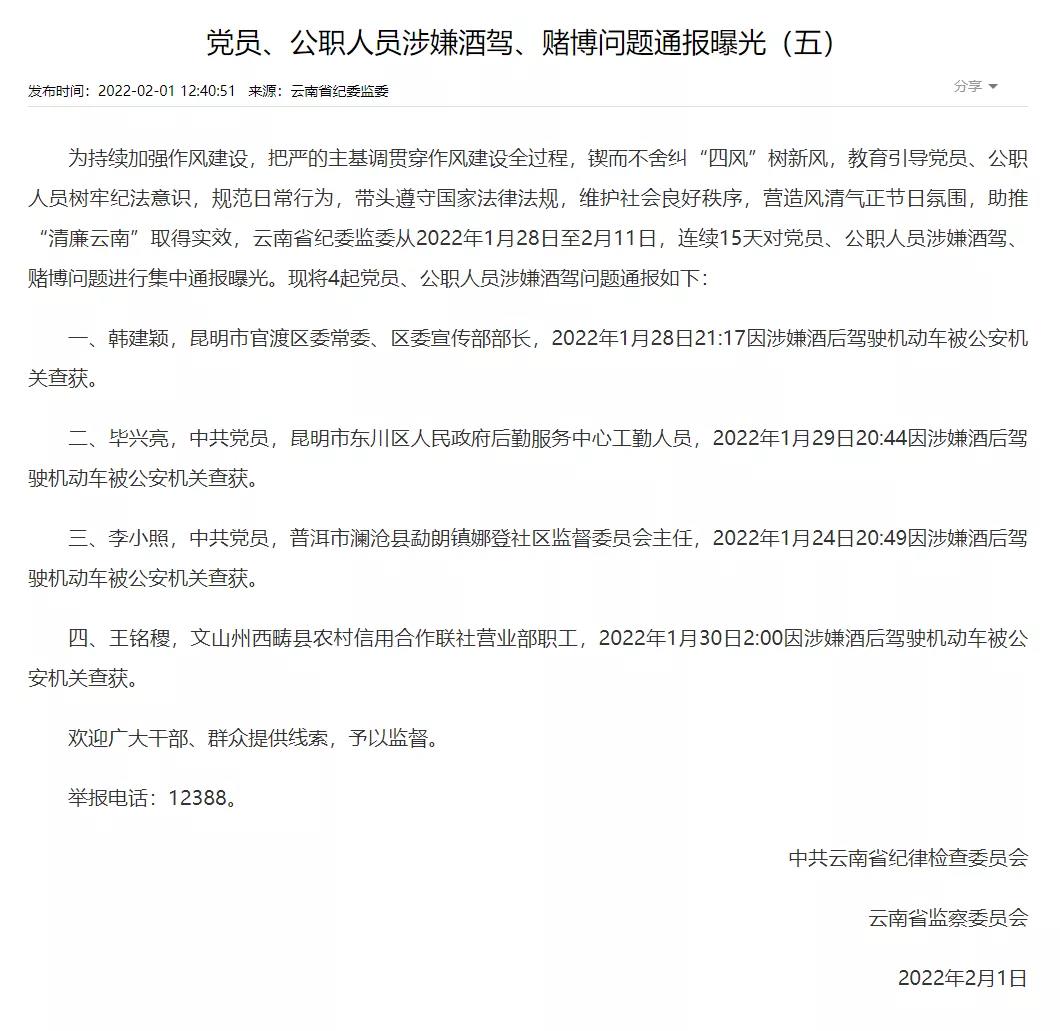 党员、公职人员涉嫌酒驾、赌博问题通报曝光（五）

发布时间：2022-02-01 12:40:51　来源：云南省纪委监委

分享

为持续加强作风建设，把严的主基调贯穿作风建设全过程，锲而不舍纠“四风”树新风，教育引导党员、公职人员树牢纪法意识，规范日常行为，带头遵守国家法律法规，维护社会良好秩序，营造风清气正节日氛围，助推“清廉云南”取得实效，云南省纪委监委从2022年1月28日至2月11日，连续15天对党员、公职人员涉嫌酒驾、赌博问题进行集中通报曝光。现将4起党员、公职人员涉嫌酒驾问题通报如下：

一、韩建颖，昆明市官渡区委常委、区委宣传部部长，2022年1月28日21:17因涉嫌酒后驾驶机动车被公安机关查获。

二、毕兴亮，中共党员，昆明市东川区人民政府后勤服务中心工勤人员，2022年1月29日20:44因涉嫌酒后驾驶机动车被公安机关查获。

三、李小照，中共党员，普洱市澜沧县勐朗镇娜登社区监督委员会主任，2022年1月24日20:49因涉嫌酒后驾驶机动车被公安机关查获。

四、王铭稷，文山州西畴县农村信用合作联社营业部职工，2022年1月30日2:00因涉嫌酒后驾驶机动车被公安机关查获。

欢迎广大干部、群众提供线索，予以监督。

举报电话：12388。

中共云南省纪律检查委员会

云南省监察委员会

2022年2月1日